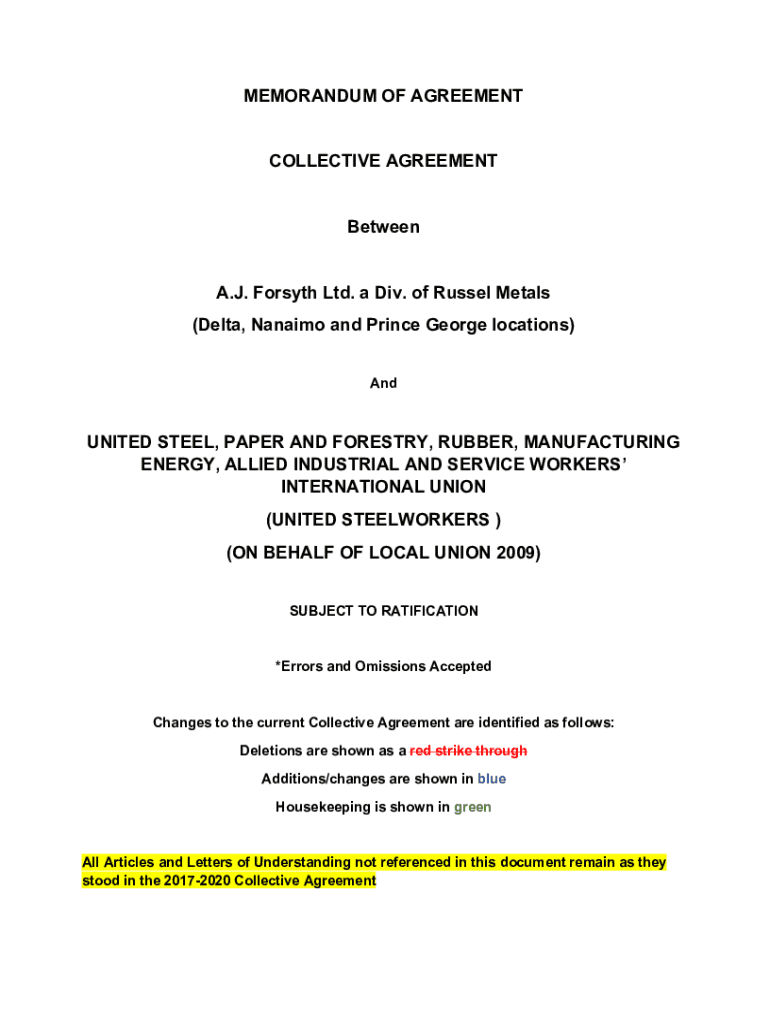 MEMORANDUM OF AGREEMENT

COLLECTIVE AGREEMENT

Between

A.J. Forsyth Ltd. a Div. of Russel Metals
(Delta, Nanaimo and Prince George locations)

And

UNITED STEEL, PAPER AND FORESTRY, RUBBER, MANUFACTURING ENERGY, ALLIED INDUSTRIAL AND SERVICE WORKERS' INTERNATIONAL UNION

(UNITED STEELWORKERS )

(ON BEHALF OF LOCAL UNION 2009)

SUBJECT TO RATIFICATION

*Errors and Omissions Accepted

Changes to the current Collective Agreement are identified as follows:

Deletions are shown as a red strike through

Additions/changes are shown in blue

Housekeeping is shown in green

All Articles and Letters of Understanding not referenced in this document remain as they stood in the 2017-2020 Collective Agreement